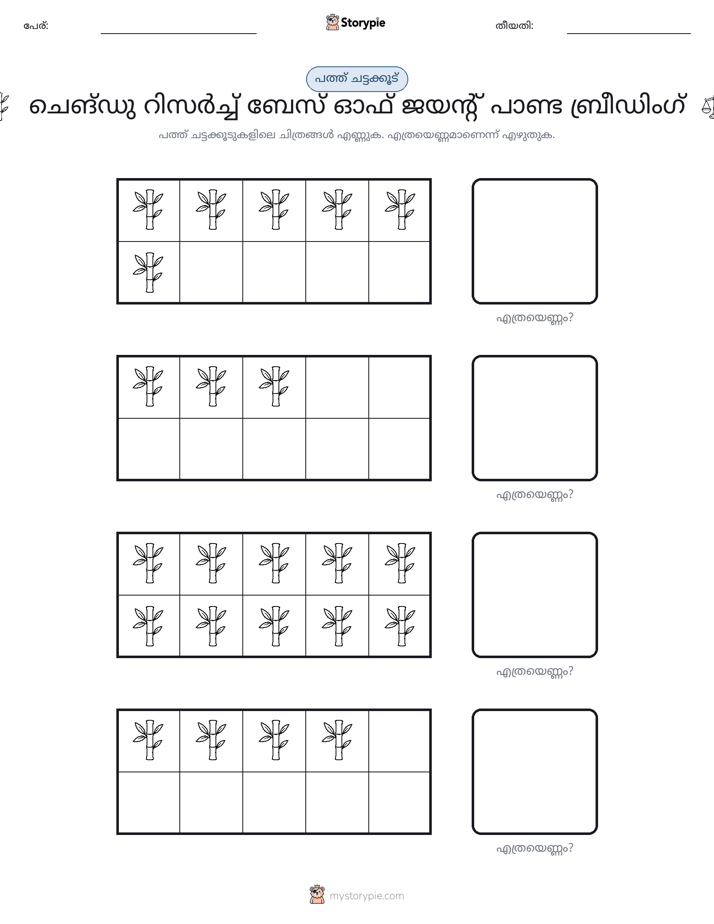 പേര്: ____ Storypie തീയതി: ____

പത്ത് ചട്ടക്കൂട്

ചെങ്ഡു റിസർച്ച് ബേസ് ഓഫ് ജയന്റ് പാണ്ട ബ്രീഡിംഗ്

പത്ത് ചട്ടക്കൂടുകളിലെ ചിത്രങ്ങൾ എണ്ണുക. എത്രയെണ്ണമാണെന്ന് എഴുതുക.

എത്രയെണ്ണം?

എത്രയെണ്ണം?

എത്രയെണ്ണം?

എത്രയെണ്ണം?

mystorypie.com